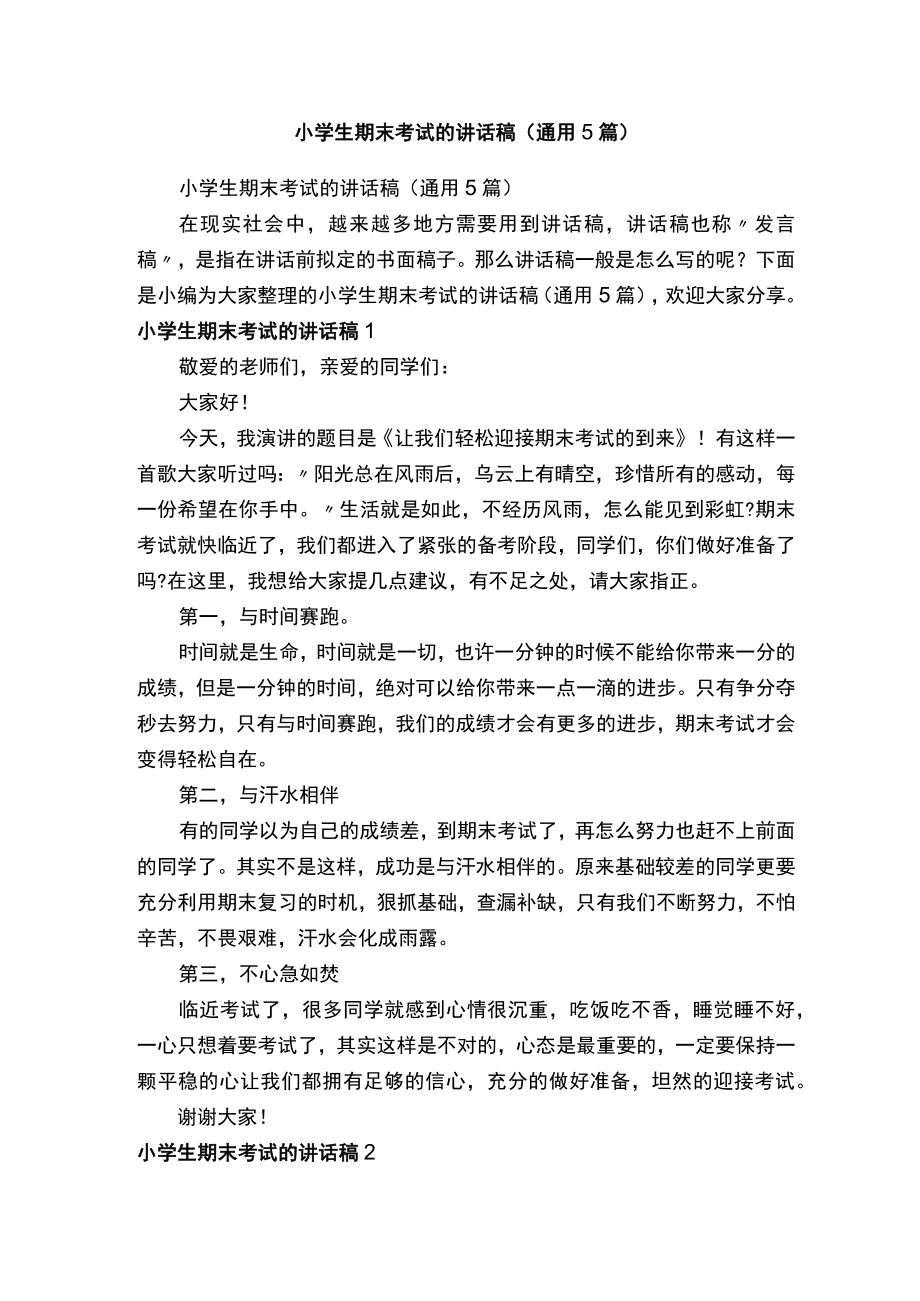 小学生期末考试的讲话稿（通用5篇）

小学生期末考试的讲话稿（通用5篇）

在现实社会中，越来越多地方需要用到讲话稿，讲话稿也称〃发言稿〃，是指在讲话前拟定的书面稿子。那么讲话稿一般是怎么写的呢？下面是小编为大家整理的小学生期末考试的讲话稿（通用5篇），欢迎大家分享。

小学生期末考试的讲话稿1

敬爱的老师们，亲爱的同学们：

大家好！

今天，我演讲的题目是《让我们轻松迎接期末考试的到来》！有这样一首歌大家听过吗：〃阳光总在风雨后，乌云上有晴空，珍惜所有的感动，每一份希望在你手中。〃生活就是如此，不经历风雨，怎么能见到彩虹?期末考试就快临近了，我们都进入了紧张的备考阶段，同学们，你们做好准备了吗?在这里，我想给大家提几点建议，有不足之处，请大家指正。

第一，与时间赛跑。

时间就是生命，时间就是一切，也许一分钟的时候不能给你带来一分的成绩，但是一分钟的时间，绝对可以给你带来一点一滴的进步。只有争分夺秒去努力，只有与时间赛跑，我们的成绩才会有更多的进步，期末考试才会变得轻松自在。

第二，与汗水相伴

有的同学以为自己的成绩差，到期末考试了，再怎么努力也赶不上前面的同学了。其实不是这样，成功是与汗水相伴的。原来基础较差的同学更要充分利用期末复习的时机，狠抓基础，查漏补缺，只有我们不断努力，不怕辛苦，不畏艰难，汗水会化成雨露。

第三，不心急如焚

临近考试了，很多同学就感到心情很沉重，吃饭吃不香，睡觉睡不好，一心只想着要考试了，其实这样是不对的，心态是最重要的，一定要保持一颗平稳的心让我们都拥有足够的信心，充分的做好准备，坦然的迎接考试。

谢谢大家！

小学生期末考试的讲话稿2